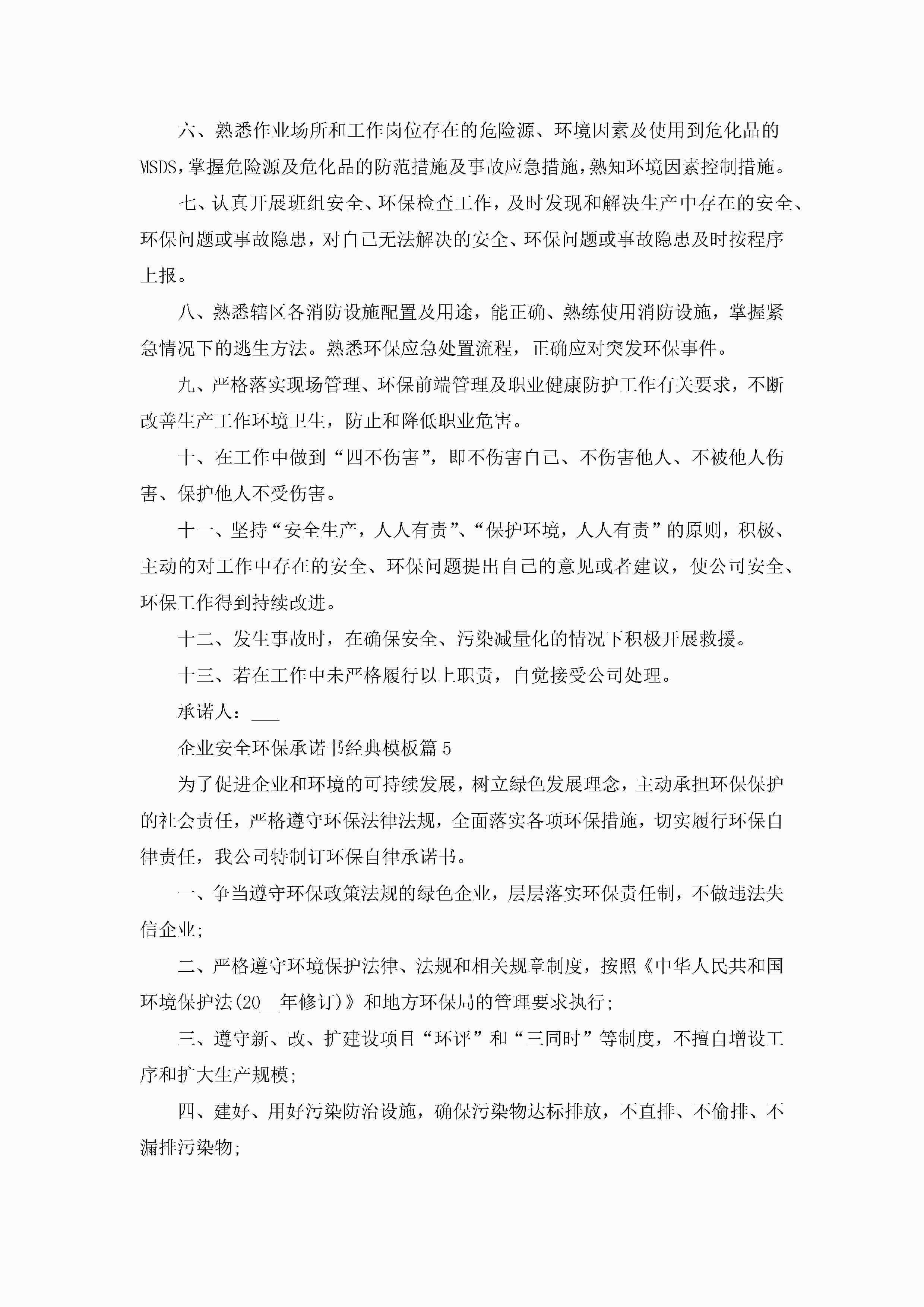 六、熟悉作业场所和工作岗位存在的危险源、环境因素及使用到危化品的MSDS，掌握危险源及危化品的防范措施及事故应急措施，熟知环境因素控制措施。

七、认真开展班组安全、环保检查工作，及时发现和解决生产中存在的安全、环保问题或事故隐患，对自己无法解决的安全、环保问题或事故隐患及时按程序上报。

八、熟悉辖区各消防设施配置及用途，能正确、熟练使用消防设施，掌握紧急情况下的逃生方法。熟悉环保应急处置流程，正确应对突发环保事件。

九、严格落实现场管理、环保前端管理及职业健康防护工作有关要求，不断改善生产工作环境卫生，防止和降低职业危害。

十、在工作中做到“四不伤害”，即不伤害自己、不伤害他人、不被他人伤害、保护他人不受伤害。

十一、坚持“安全生产，人人有责”、“保护环境，人人有责”的原则，积极、主动的对工作中存在的安全、环保问题提出自己的意见或者建议，使公司安全、环保工作得到持续改进。

十二、发生事故时，在确保安全、污染减量化的情况下积极开展救援。

十三、若在工作中未严格履行以上职责，自觉接受公司处理。

承诺人：___

企业安全环保承诺书经典模板篇5

为了促进企业和环境的可持续发展，树立绿色发展理念，主动承担环保保护的社会责任，严格遵守环保法律法规，全面落实各项环保措施，切实履行环保自律责任，我公司特制订环保自律承诺书。

一、争当遵守环保政策法规的绿色企业，层层落实环保责任制，不做违法失信企业;

二、严格遵守环境保护法律、法规和相关规章制度，按照《中华人民共和国环境保护法(20__年修订)》和地方环保局的管理要求执行;

三、遵守新、改、扩建设项目“环评”和“三同时”等制度，不擅自增设工序和扩大生产规模;

四、建好、用好污染防治设施，确保污染物达标排放，不直排、不偷排、不漏排污染物;